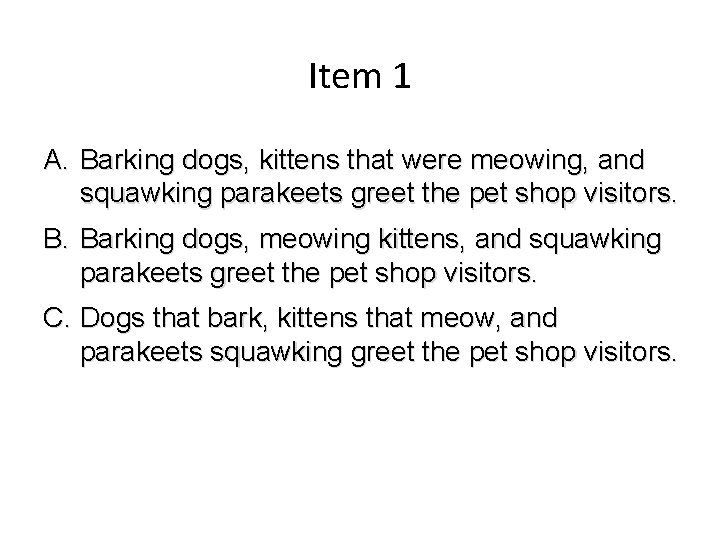 Item 1

A. Barking dogs, kittens that were meowing, and squawking parakeets greet the pet shop visitors.

B. Barking dogs, meowing kittens, and squawking parakeets greet the pet shop visitors.

C. Dogs that bark, kittens that meow, and parakeets squawking greet the pet shop visitors.